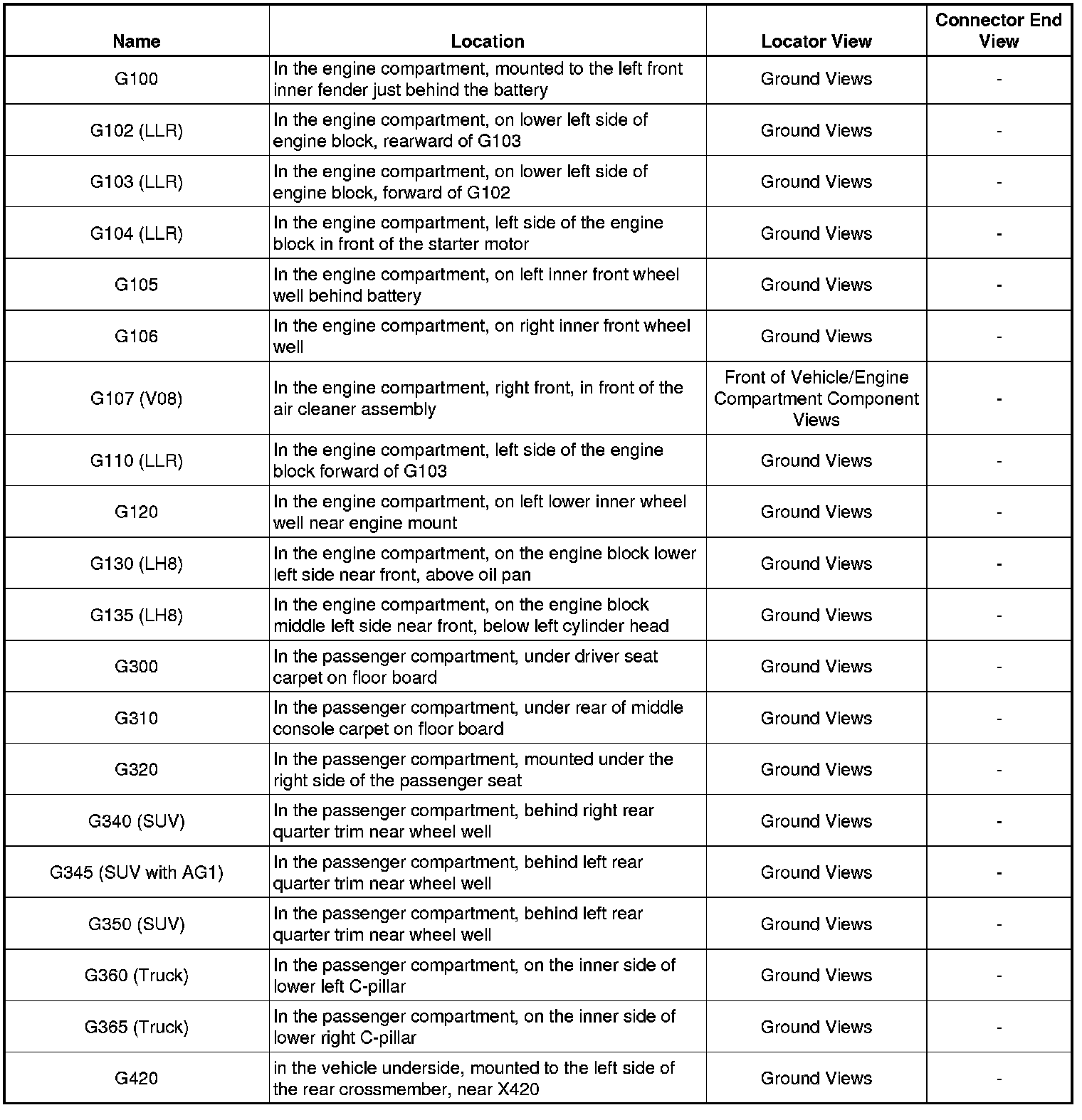 | Name | Location | Locator View | Connector End View |
|---|---|---|---|
| G100 | In the engine compartment, mounted to the left front inner fender just behind the battery | Ground Views | - |
| G102 (LLR) | In the engine compartment, on lower left side of engine block, rearward of G103 | Ground Views | - |
| G103 (LLR) | In the engine compartment, on lower left side of engine block, forward of G102 | Ground Views | - |
| G104 (LLR) | In the engine compartment, left side of the engine block in front of the starter motor | Ground Views | - |
| G105 | In the engine compartment, on left inner front wheel well behind battery | Ground Views | - |
| G106 | In the engine compartment, on right inner front wheel well | Ground Views | - |
| G107 (V08) | In the engine compartment, right front, in front of the air cleaner assembly | Front of Vehicle/Engine Compartment Component Views | - |
| G110 (LLR) | In the engine compartment, left side of the engine block forward of G103 | Ground Views | - |
| G120 | In the engine compartment, on left lower inner wheel well near engine mount | Ground Views | - |
| G130 (LH8) | In the engine compartment, on the engine block lower left side near front, above oil pan | Ground Views | - |
| G135 (LH8) | In the engine compartment, on the engine block middle left side near front, below left cylinder head | Ground Views | - |
| G300 | In the passenger compartment, under driver seat carpet on floor board | Ground Views | - |
| G310 | In the passenger compartment, under rear of middle console carpet on floor board | Ground Views | - |
| G320 | In the passenger compartment, mounted under the right side of the passenger seat | Ground Views | - |
| G340 (SUV) | In the passenger compartment, behind right rear quarter trim near wheel well | Ground Views | - |
| G345 (SUV with AG1) | In the passenger compartment, behind left rear quarter trim near wheel well | Ground Views | - |
| G350 (SUV) | In the passenger compartment, behind left rear quarter trim near wheel well | Ground Views | - |
| G360 (Truck) | In the passenger compartment, on the inner side of lower left C-pillar | Ground Views | - |
| G365 (Truck) | In the passenger compartment, on the inner side of lower right C-pillar | Ground Views | - |
| G420 | in the vehicle underside, mounted to the left side of the rear crossmember, near X420 | Ground Views | - |